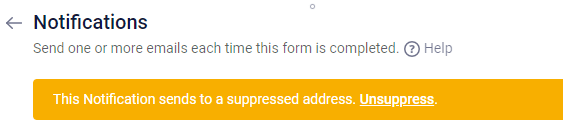 Notifications

Send one or more emails each time this form is completed. ? Help

This Notification sends to a suppressed address. Unsuppress.